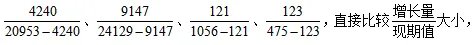 $\frac{4240}{20953-4240}$、$\frac{9147}{24129-9147}$、$\frac{121}{1056-121}$、$\frac{123}{475-123}$，直接比较$\frac{增长量}{现期值}$大小，